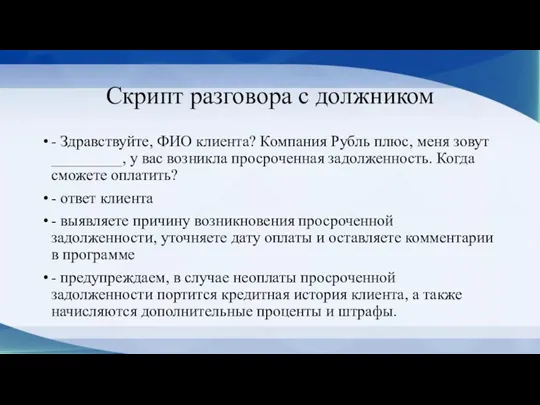 Скрипт разговора с должником

• - Здравствуйте, ФИО клиента? Компания Рубль плюс, меня зовут _________, у вас возникла просроченная задолженность. Когда сможете оплатить?

• - ответ клиента

• - выявляете причину возникновения просроченной задолженности, уточняете дату оплаты и оставляете комментарии в программе

• - предупреждаем, в случае неоплаты просроченной задолженности портится кредитная история клиента, а также начисляются дополнительные проценты и штрафы.